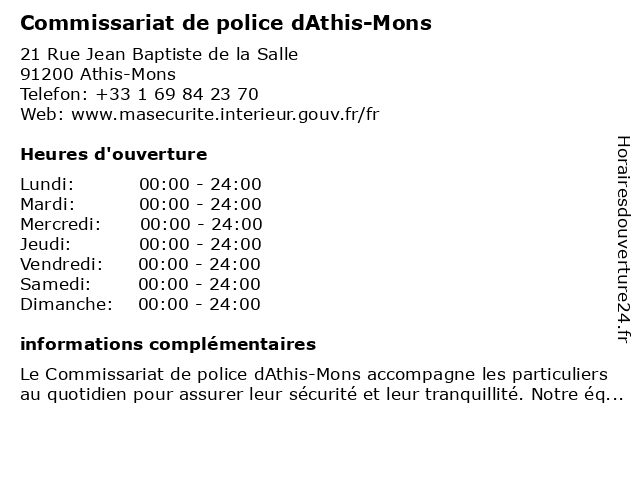 Commissariat de police dAthis-Mons

21 Rue Jean Baptiste de la Salle
91200 Athis-Mons
Telefon: +33 1 69 84 23 70
Web: www.masecurite.interieur.gouv.fr/fr

Heures d'ouverture

| | |
|---|---|
| Lundi: | 00:00 - 24:00 |
| Mardi: | 00:00 - 24:00 |
| Mercredi: | 00:00 - 24:00 |
| Jeudi: | 00:00 - 24:00 |
| Vendredi: | 00:00 - 24:00 |
| Samedi: | 00:00 - 24:00 |
| Dimanche: | 00:00 - 24:00 |

informations complémentaires

Le Commissariat de police dAthis-Mons accompagne les particuliers au quotidien pour assurer leur sécurité et leur tranquillité. Notre éq...

Horairesdouverture24.fr